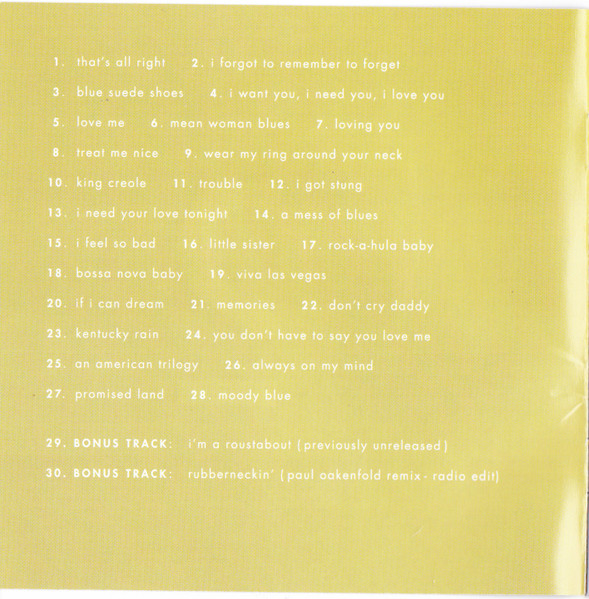 1. that's all right 2. i forgot to remember to forget

3. blue suede shoes 4. i want you, i need you, i love you

5. love me 6. mean woman blues 7. loving you

8. treat me nice 9. wear my ring around your neck

10. king creole 11. trouble 12. i got stung

13. i need your love tonight 14. a mess of blues

15. i feel so bad 16. little sister 17. rock-a-hula baby

18. bossa nova baby 19. viva las vegas

20. if i can dream 21. memories 22. don't cry daddy

23. kentucky rain 24. you don't have to say you love me

25. an american trilogy 26. always on my mind

27. promised land 28. moody blue

29. BONUS TRACK: i'm a roustabout (previously unreleased)

30. BONUS TRACK: rubberneckin' (paul oakenfold remix - radio edit)